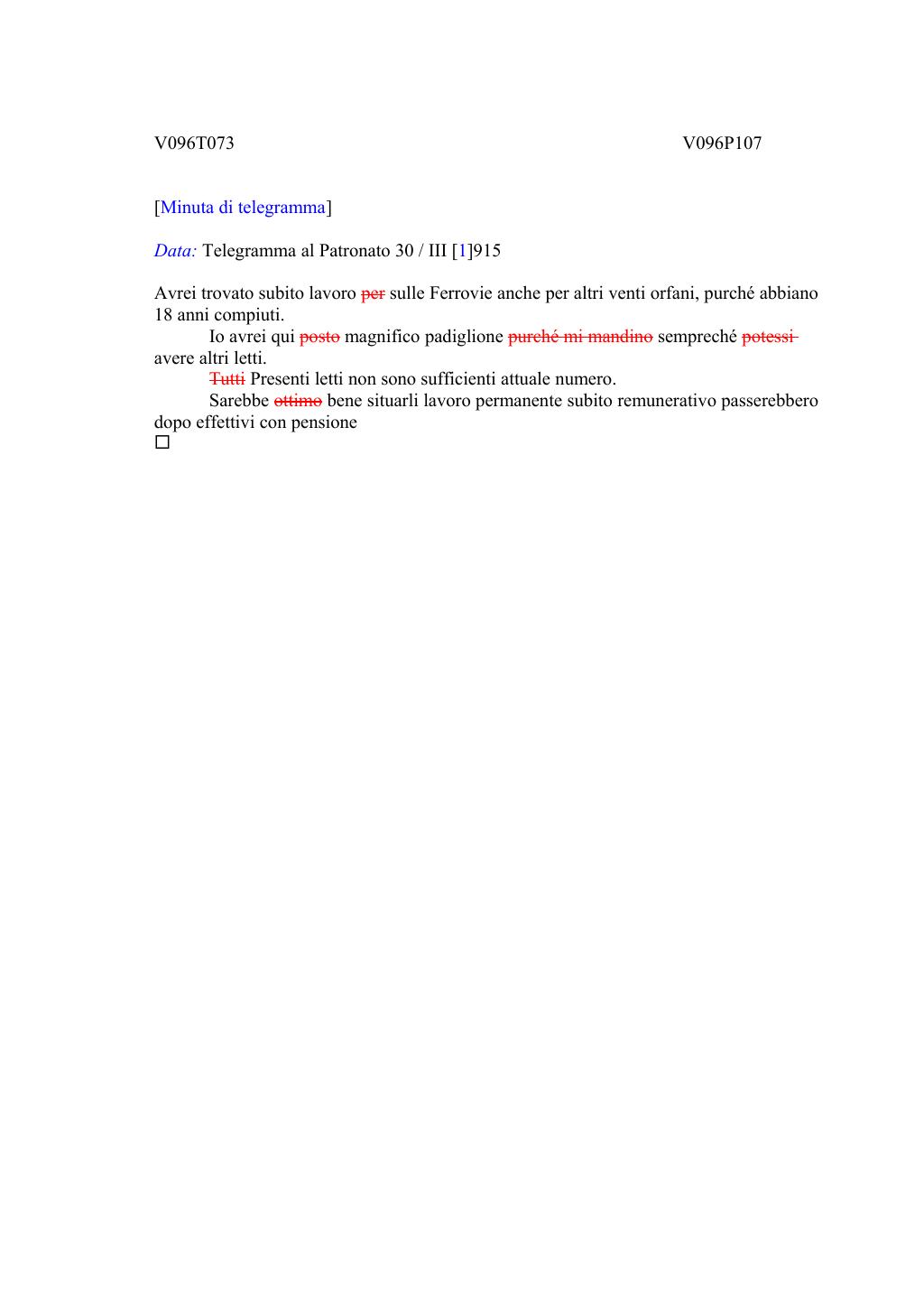 V096T073

V096P107

[Minuta di telegramma]

Data: Telegramma al Patronato 30 / III [1]915

Avrei trovato subito lavoro ~~per~~ sulle Ferrovie anche per altri venti orfani, purché abbiano 18 anni compiuti.

Io avrei qui ~~posto~~ magnifico padiglione ~~purché mi mandino~~ sempreché ~~potessi~~ avere altri letti.

~~Tutti~~ Presenti letti non sono sufficienti attuale numero.

Sarebbe ~~ottimo~~ bene situarli lavoro permanente subito remunerativo passerebbero dopo effettivi con pensione

□